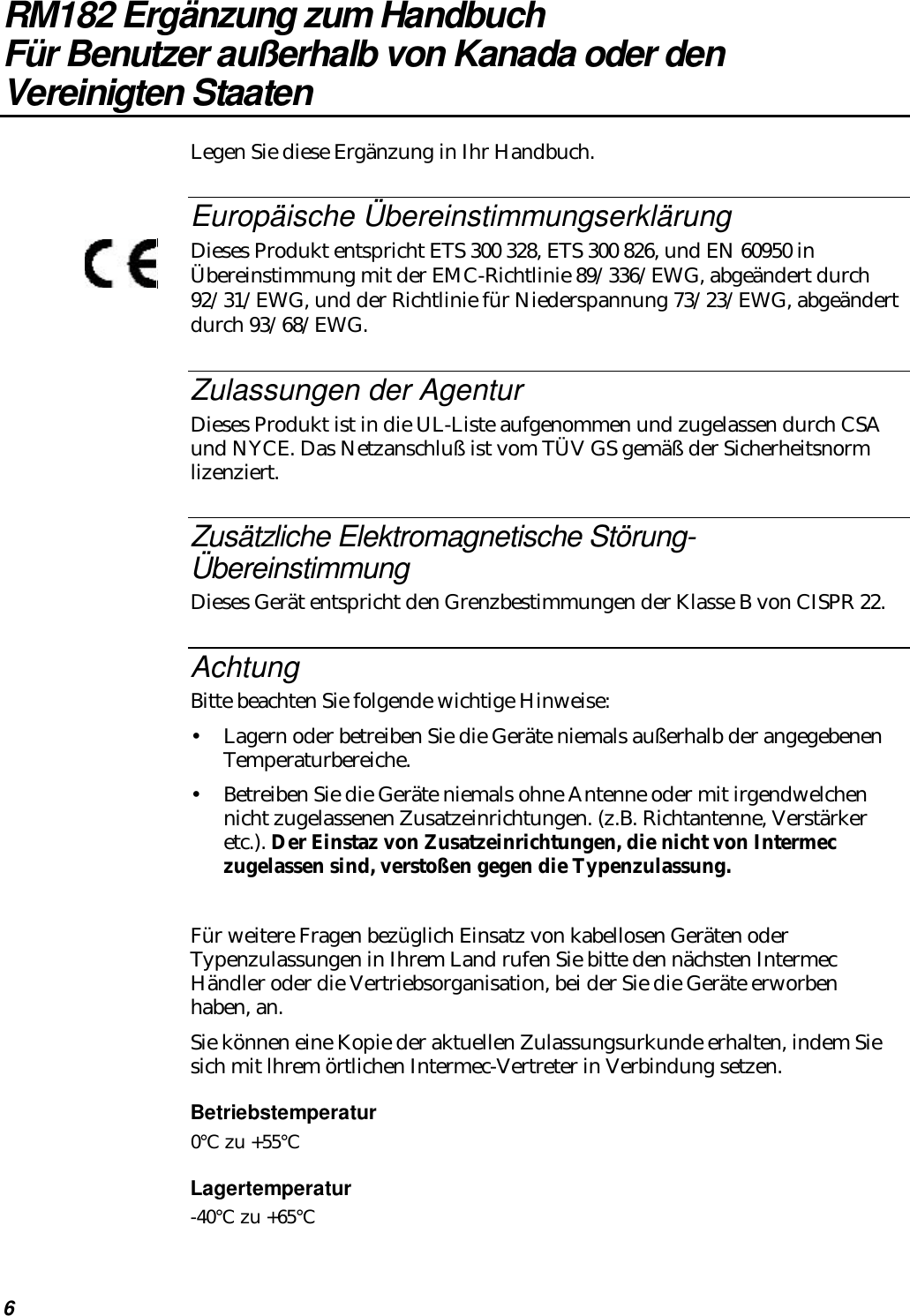 RM182 Ergänzung zum Handbuch
Für Benutzer außerhalb von Kanada oder den Vereinigten Staaten

Legen Sie diese Ergänzung in Ihr Handbuch.

Europäische Übereinstimmungserklärung

CE

Dieses Produkt entspricht ETS 300 328, ETS 300 826, und EN 60950 in Übereinstimmung mit der EMC-Richtlinie 89/336/EWG, abgeändert durch 92/31/EWG, und der Richtlinie für Niederspannung 73/23/EWG, abgeändert durch 93/68/EWG.

Zulassungen der Agentur

Dieses Produkt ist in die UL-Liste aufgenommen und zugelassen durch CSA und NYCE. Das Netzanschluß ist vom TÜV GS gemäß der Sicherheitsnorm lizenziert.

Zusätzliche Elektromagnetische Störung-Übereinstimmung

Dieses Gerät entspricht den Grenzbestimmungen der Klasse B von CISPR 22.

Achtung

Bitte beachten Sie folgende wichtige Hinweise:

• Lagern oder betreiben Sie die Geräte niemals außerhalb der angegebenen Temperaturbereiche.

• Betreiben Sie die Geräte niemals ohne Antenne oder mit irgendwelchen nicht zugelassenen Zusatzeinrichtungen. (z.B. Richtantenne, Verstärker etc.). Der Einstaz von Zusatzeinrichtungen, die nicht von Intermec zugelassen sind, verstoßen gegen die Typenzulassung.

Für weitere Fragen bezüglich Einsatz von kabellosen Geräten oder Typenzulassungen in Ihrem Land rufen Sie bitte den nächsten Intermec Händler oder die Vertriebsorganisation, bei der Sie die Geräte erworben haben, an.

Sie können eine Kopie der aktuellen Zulassungsurkunde erhalten, indem Sie sich mit lhrem örtlichen Intermec-Vertreter in Verbindung setzen.

Betriebstemperatur

0°C zu +55°C

Lagertemperatur

-40°C zu +65°C

6